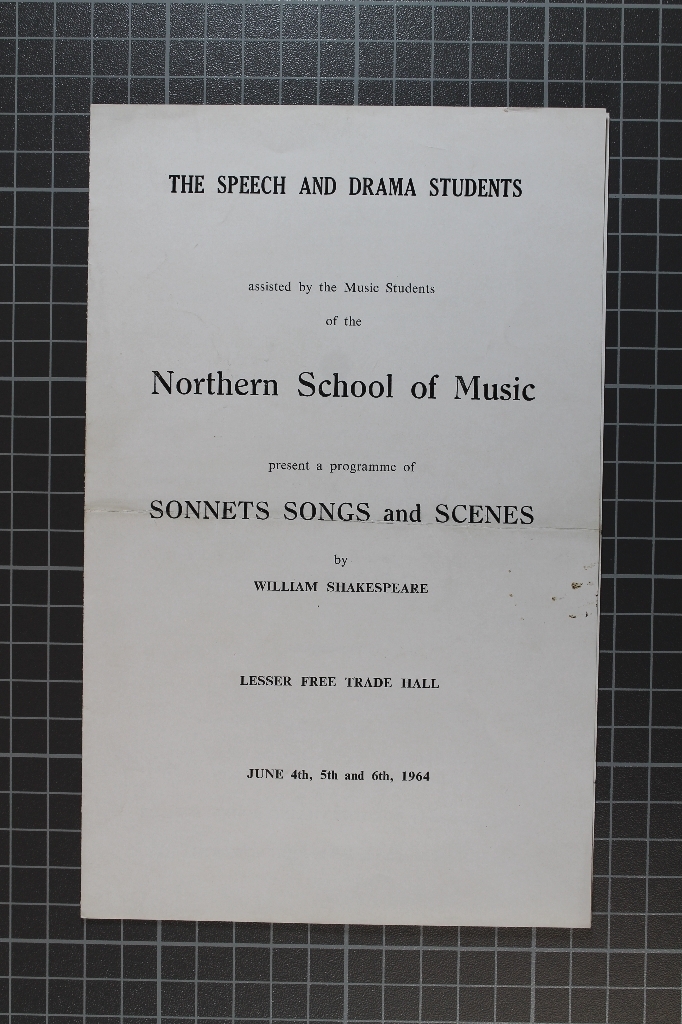 THE SPEECH AND DRAMA STUDENTS

assisted by the Music Students

of the

Northern School of Music

present a programme of

SONNETS SONGS and SCENES

by

WILLIAM SHAKESPEARE

LESSER FREE TRADE HALL

JUNE 4th, 5th and 6th, 1964